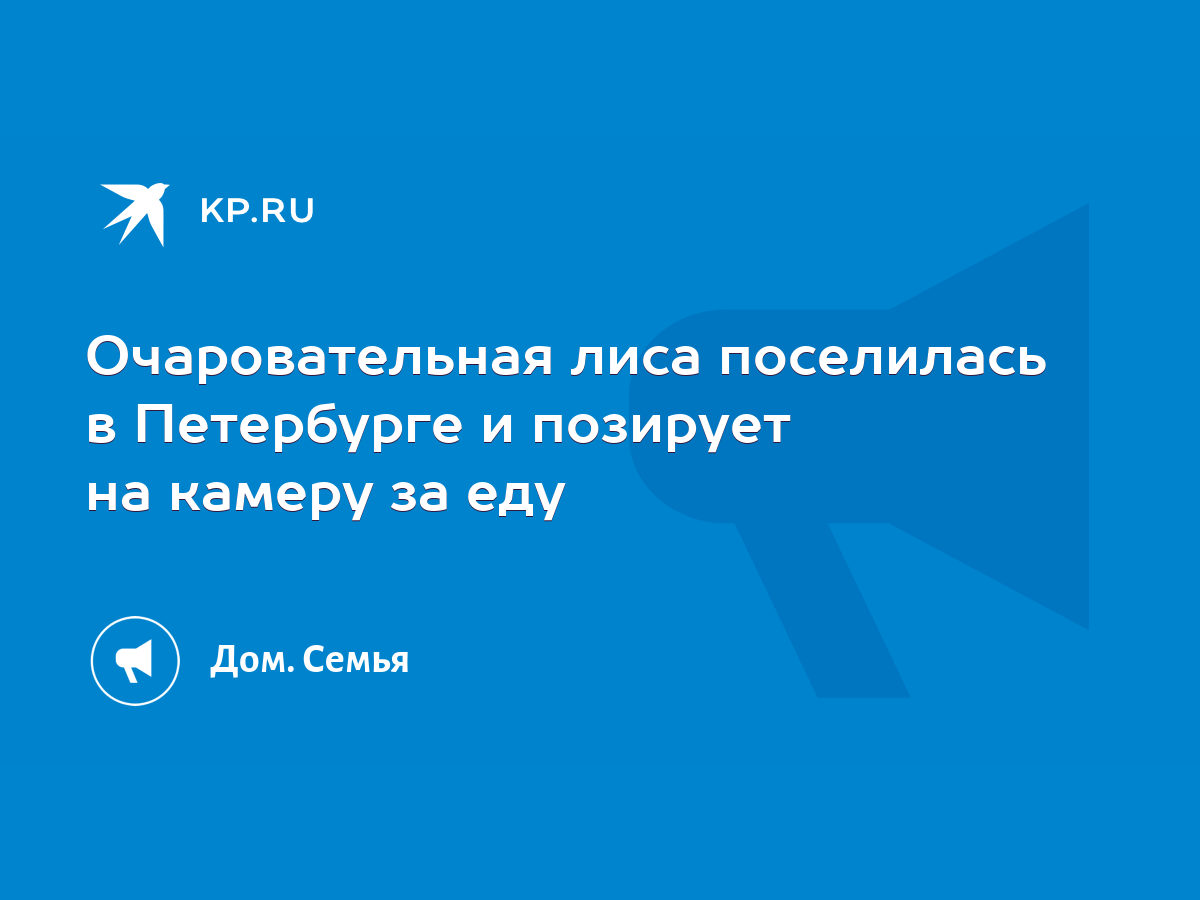 KP.RU

Очаровательная лиса поселилась в Петербурге и позирует на камеру за еду

Дом. Семья